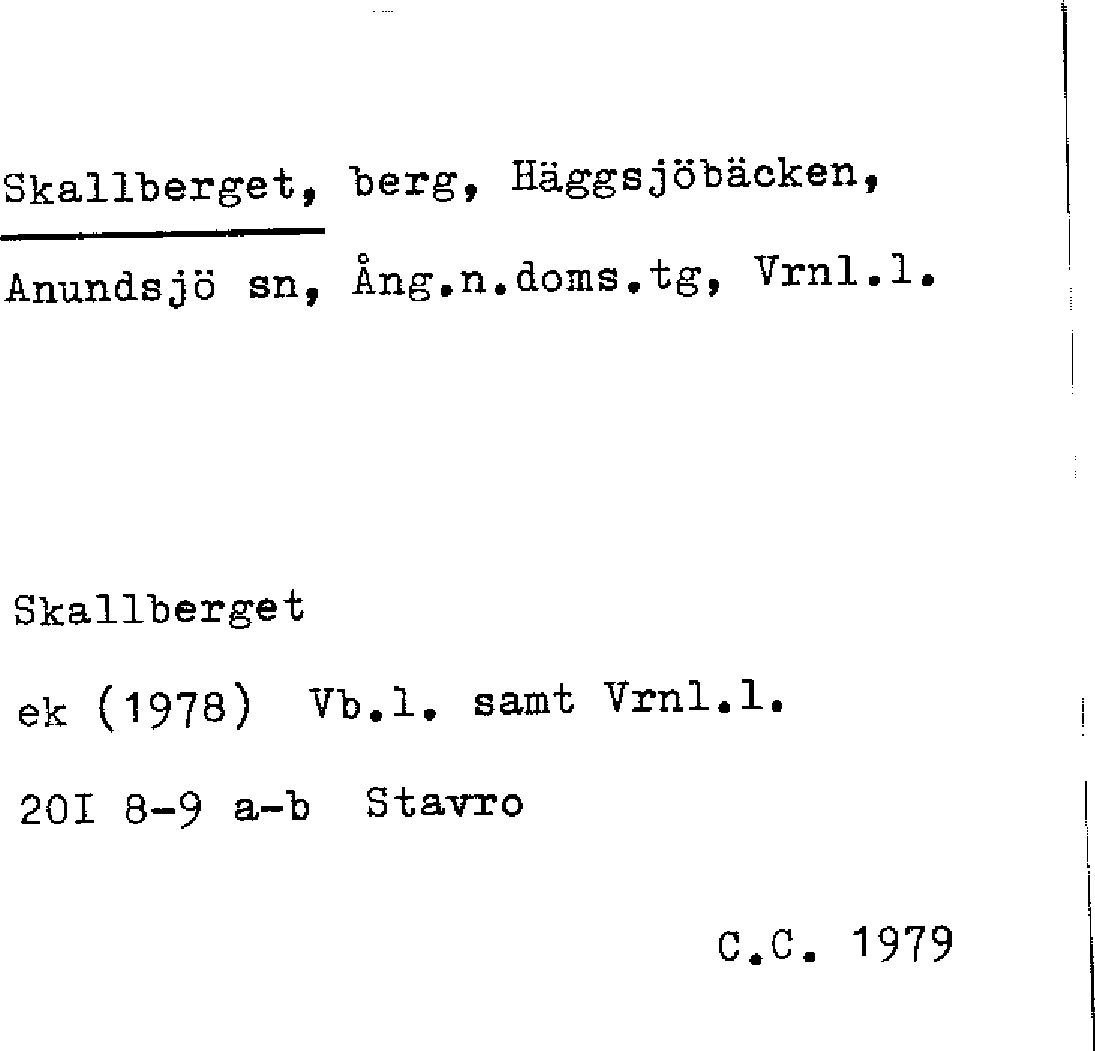 Skallberget, berg, Häggsjöbäcken, Anundsjö sn, Ång.n.doms.tg, Vrnl.l.

Skallberget

ek (1978) Vb.l. samt Vrnl.l.

20I 8-9 a-b Stavro

C.C. 1979